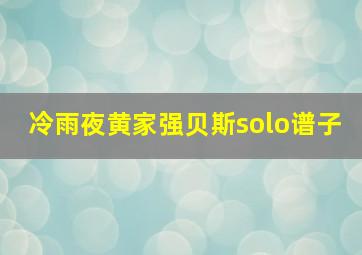 冷雨夜黄家强贝斯solo谱子